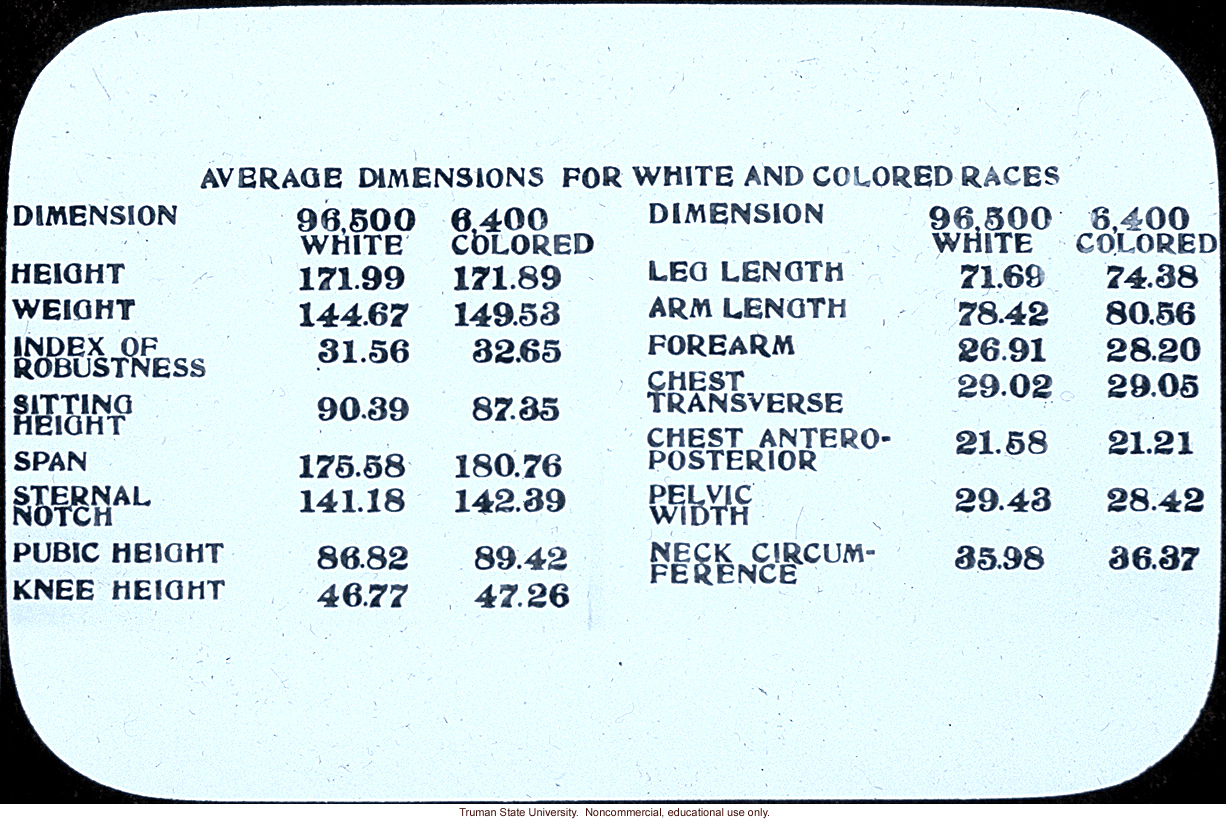 AVERAGE DIMENSIONS FOR WHITE AND COLORED RACES

| DIMENSION | 96,500 WHITE | 6,400 COLORED |
|---|---|---|
| HEIGHT | 171.99 | 171.89 |
| WEIGHT | 144.67 | 149.53 |
| INDEX OF ROBUSTNESS | 31.56 | 32.65 |
| SITTING HEIGHT | 90.39 | 87.35 |
| SPAN | 175.58 | 180.76 |
| STERNAL NOTCH | 141.18 | 142.39 |
| PUBIC HEIGHT | 86.82 | 89.42 |
| KNEE HEIGHT | 46.77 | 47.26 |

| DIMENSION | 96,500 WHITE | 6,400 COLORED |
|---|---|---|
| LEG LENGTH | 71.69 | 74.38 |
| ARM LENGTH | 78.42 | 80.56 |
| FOREARM | 26.91 | 28.20 |
| CHEST TRANSVERSE | 29.02 | 29.05 |
| CHEST ANTERO-POSTERIOR | 21.58 | 21.21 |
| PELVIC WIDTH | 29.43 | 28.42 |
| NECK CIRCUMFERENCE | 35.98 | 36.37 |

Truman State University. Noncommercial, educational use only.